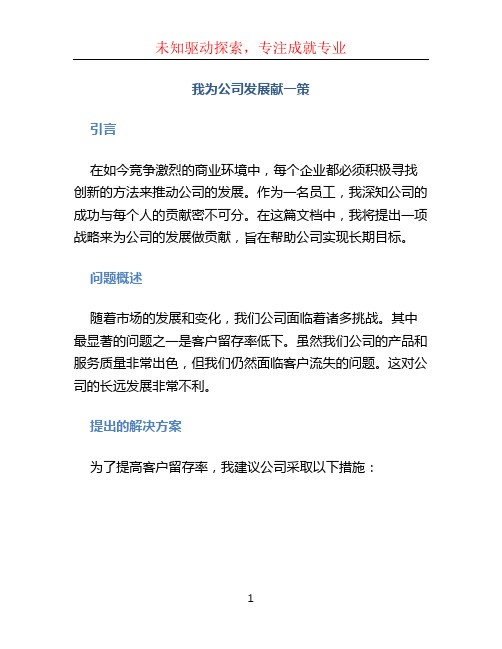 未知驱动探索，专注成就专业

我为公司发展献一策

引言

在如今竞争激烈的商业环境中，每个企业都必须积极寻找创新的方法来推动公司的发展。作为一名员工，我深知公司的成功与每个人的贡献密不可分。在这篇文档中，我将提出一项战略来为公司的发展做贡献，旨在帮助公司实现长期目标。

问题概述

随着市场的发展和变化，我们公司面临着诸多挑战。其中最显著的问题之一是客户留存率低下。虽然我们公司的产品和服务质量非常出色，但我们仍然面临客户流失的问题。这对公司的长远发展非常不利。

提出的解决方案

为了提高客户留存率，我建议公司采取以下措施：

1